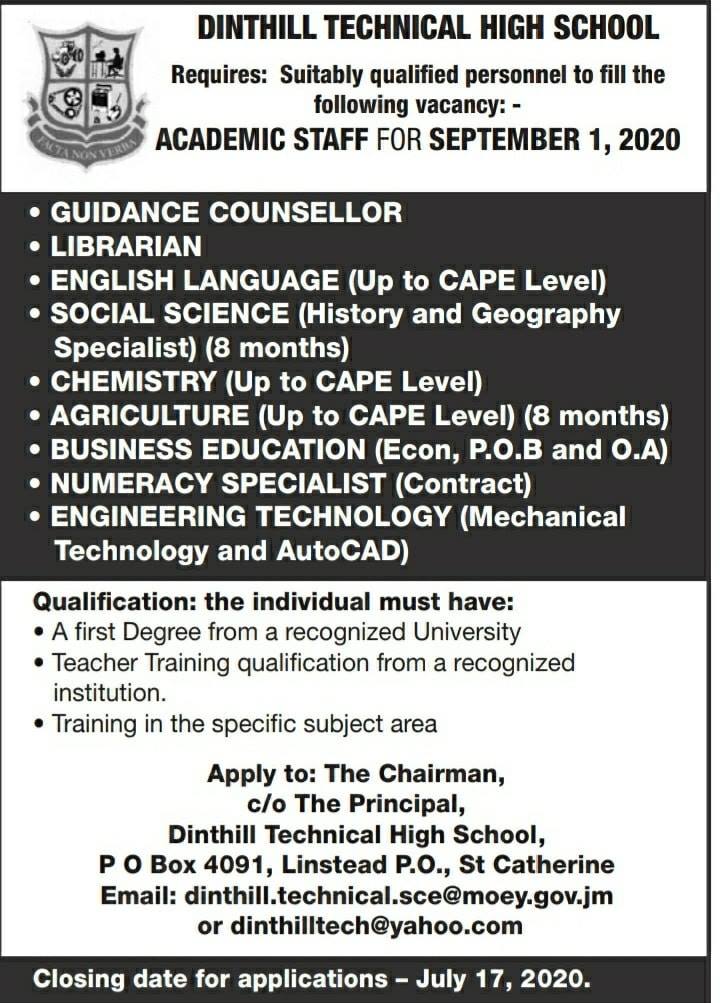 FACTA NON VERBA

DINTHILL TECHNICAL HIGH SCHOOL

Requires: Suitably qualified personnel to fill the following vacancy: -

ACADEMIC STAFF FOR SEPTEMBER 1, 2020

• GUIDANCE COUNSELLOR
• LIBRARIAN
• ENGLISH LANGUAGE (Up to CAPE Level)
• SOCIAL SCIENCE (History and Geography Specialist) (8 months)
• CHEMISTRY (Up to CAPE Level)
• AGRICULTURE (Up to CAPE Level) (8 months)
• BUSINESS EDUCATION (Econ, P.O.B and O.A)
• NUMERACY SPECIALIST (Contract)
• ENGINEERING TECHNOLOGY (Mechanical Technology and AutoCAD)

Qualification: the individual must have:
• A first Degree from a recognized University
• Teacher Training qualification from a recognized institution.
• Training in the specific subject area

Apply to: The Chairman,
c/o The Principal,
Dinthill Technical High School,
P O Box 4091, Linstead P.O., St Catherine
Email: dinthill.technical.sce@moey.gov.jm
or dinthilltech@yahoo.com

Closing date for applications – July 17, 2020.